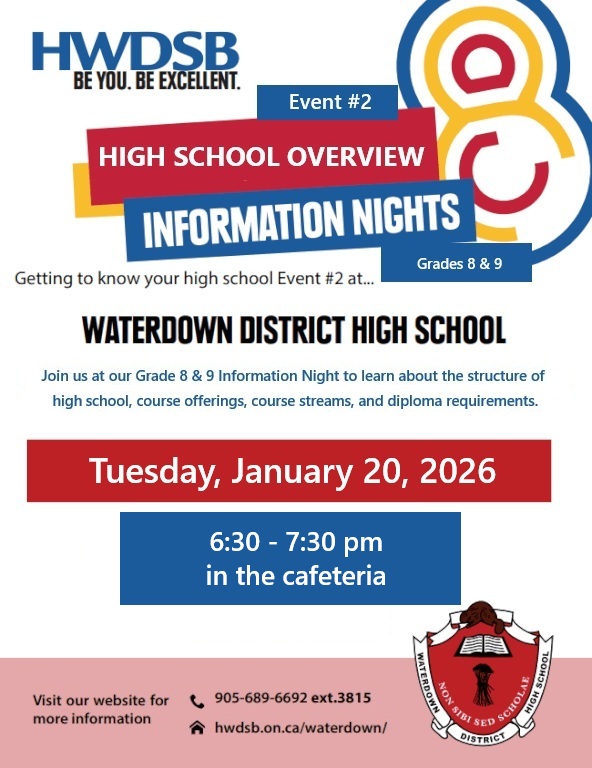 HWDSB
BE YOU. BE EXCELLENT.

Event #2

HIGH SCHOOL OVERVIEW

INFORMATION NIGHTS

Grades 8 & 9

Getting to know your high school Event #2 at...

WATERDOWN DISTRICT HIGH SCHOOL

Join us at our Grade 8 & 9 Information Night to learn about the structure of high school, course offerings, course streams, and diploma requirements.

Tuesday, January 20, 2026

6:30 - 7:30 pm
in the cafeteria

Visit our website for more information

905-689-6692 ext.3815

hwdsb.on.ca/waterdown/

WATERDOWN DISTRICT HIGH SCHOOL
NON SIBI SED SCHOLAE